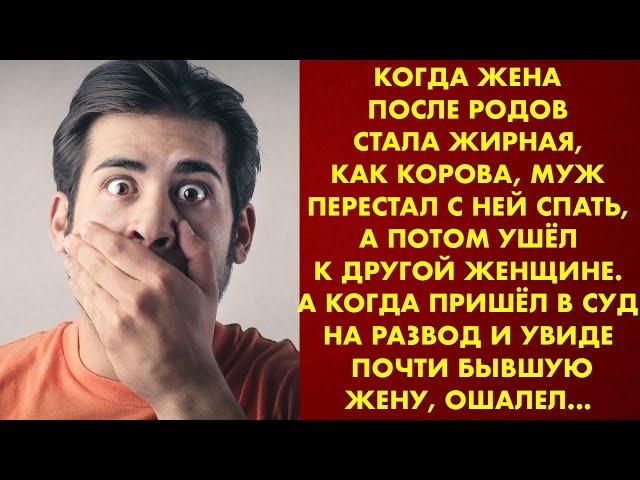 КОГДА ЖЕНА ПОСЛЕ РОДОВ СТАЛА ЖИРНАЯ, КАК КОРОВА, МУЖ ПЕРЕСТАЛ С НЕЙ СПАТЬ, А ПОТОМ УШЁЛ К ДРУГОЙ ЖЕНЩИНЕ. А КОГДА ПРИШЁЛ В СУД НА РАЗВОД И УВИДЕ ПОЧТИ БЫВШУЮ ЖЕНУ, ОШАЛЕЛ...